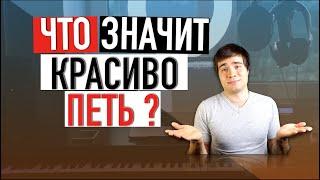 ЧТО ЗНАЧИТ
КРАСИВО
ПЕТЬ ?